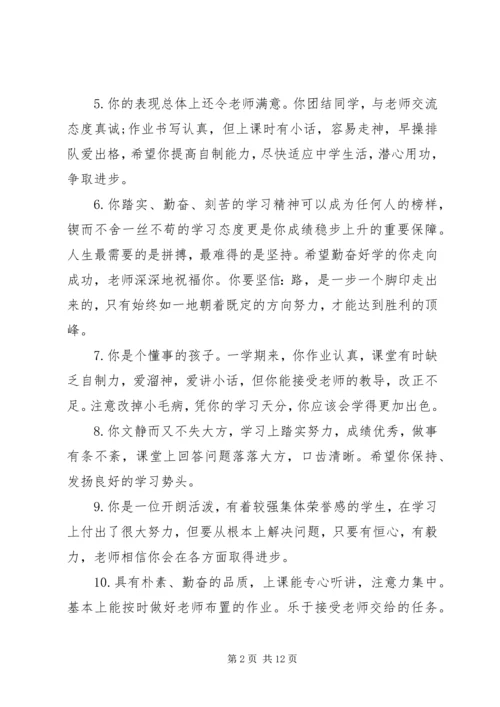 5. 你的表现总体上还令老师满意。你团结同学，与老师交流态度真诚；作业书写认真，但上课时有小话，容易走神，早操排队爱出格，希望你提高自制能力，尽快适应中学生活，潜心用功，争取进步。

6. 你踏实、勤奋、刻苦的学习精神可以成为任何人的榜样，锲而不舍一丝不苟的学习态度更是你成绩稳步上升的重要保障。人生最需要的是拼搏，最难得的是坚持。希望勤奋好学的你走向成功，老师深深地祝福你。你要坚信：路，是一步一个脚印走出来的，只有始终如一地朝着既定的方向努力，才能达到胜利的顶峰。

7. 你是个懂事的孩子。一学期来，你作业认真，课堂有时缺乏自制力，爱溜神，爱讲小话，但你能接受老师的教导，改正不足。注意改掉小毛病，凭你的学习天分，你应该会学得更加出色。

8. 你文静而又不失大方，学习上踏实努力，成绩优秀，做事有条不紊，课堂上回答问题落落大方，口齿清晰。希望你保持、发扬良好的学习势头。

9. 你是一位开朗活泼，有着较强集体荣誉感的学生，在学习上付出了很大努力，但要从根本上解决问题，只要有恒心，有毅力，老师相信你会在各方面取得进步。

10. 具有朴素、勤奋的品质，上课能专心听讲，注意力集中。基本上能按时做好老师布置的作业。乐于接受老师交给的任务。

第 2 页 共 12 页